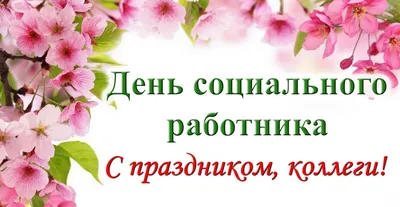 День социального работника

С праздником, коллеги!